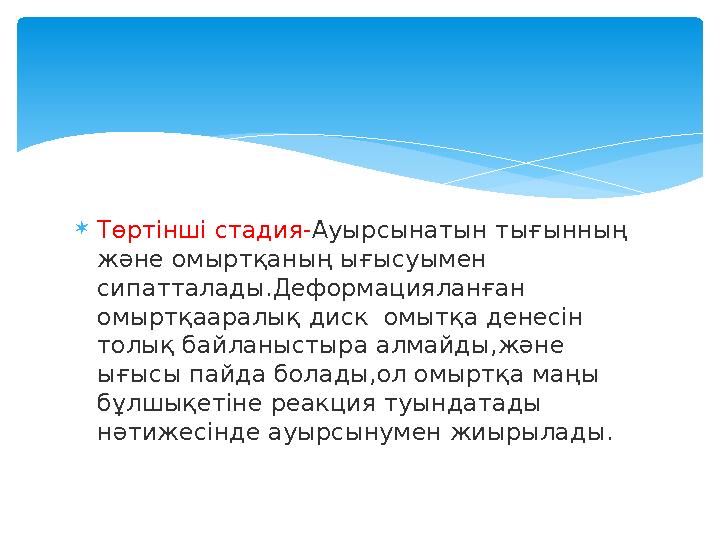 Төртінші стадия-Ауырсынатын тығынның және омыртқаның ығысуымен сипатталады.Деформацияланған омыртқааралық диск омытқа денесін толық байланыстыра алмайды,және ығысы пайда болады,ол омыртқа маңы бұлшықетіне реакция туындатады нәтижесінде ауырсынумен жиырылады.